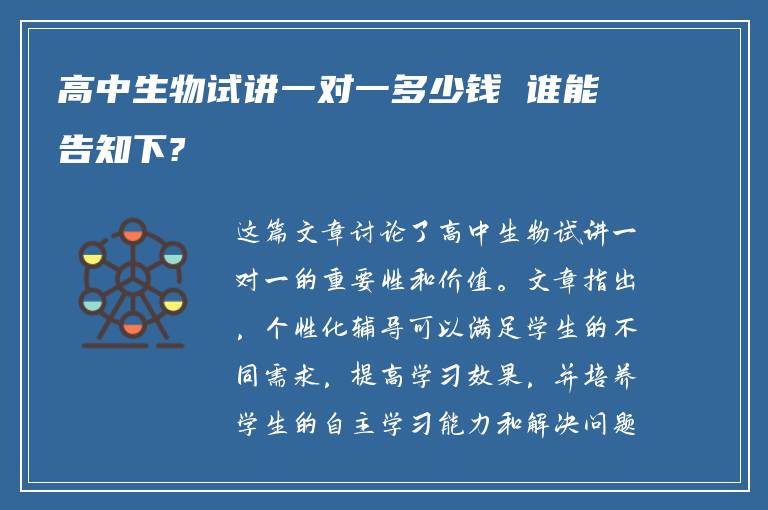 高中生物试讲一对一多少钱 谁能告知下？

这篇文章讨论了高中生物试讲一对一的重要性和价值。文章指出，个性化辅导可以满足学生的不同需求，提高学习效果，并培养学生的自主学习能力和解决问题